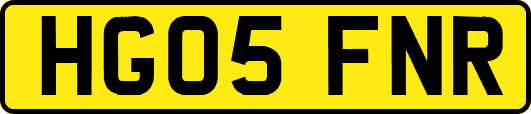 HG05 FNR